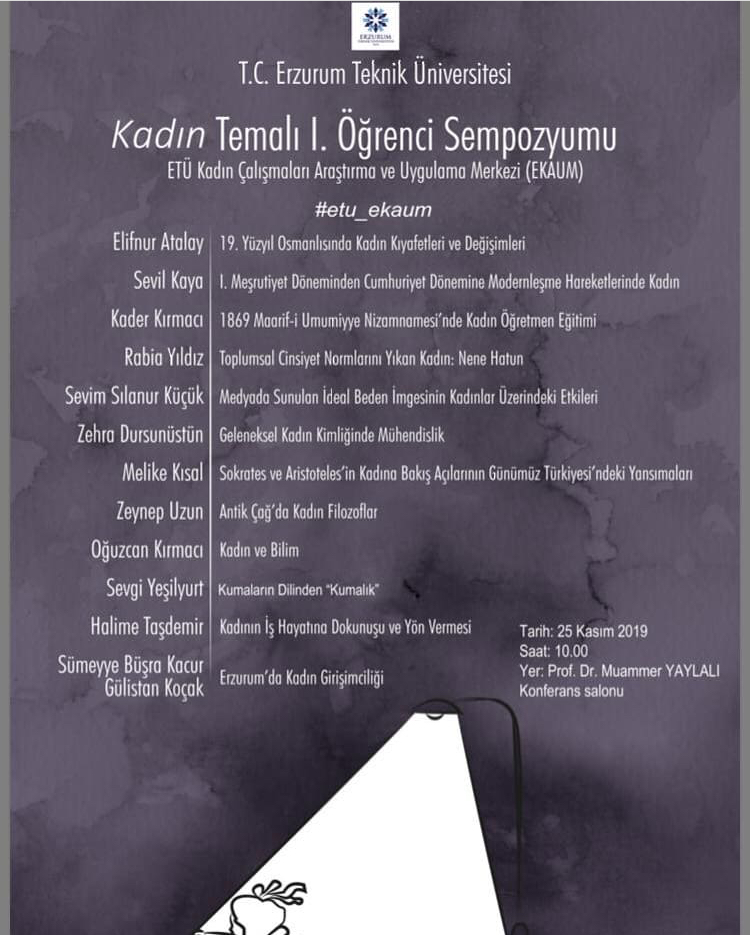 ERZURUM

T.C. Erzurum Teknik Üniversitesi

Kadın Temalı I. Öğrenci Sempozyumu

ETÜ Kadın Çalışmaları Araştırma ve Uygulama Merkezi (EKAUM)

#etu_ekaum

| | |
|---|---|
| Elifnur Atalay | 19. Yüzyıl Osmanlısında Kadın Kıyafetleri ve Değişimleri |
| Sevil Kaya | I. Meşrutiyet Döneminden Cumhuriyet Dönemine Modernleşme Hareketlerinde Kadın |
| Kader Kırmacı | 1869 Maarif-i Umumiyye Nizamnamesi'nde Kadın Öğretmen Eğitimi |
| Rabia Yıldız | Toplumsal Cinsiyet Normlarını Yıkan Kadın: Nene Hatun |
| Sevim Sılanur Küçük | Medyada Sunulan İdeal Beden İmgesinin Kadınlar Üzerindeki Etkileri |
| Zehra Dursunüstün | Geleneksel Kadın Kimliğinde Mühendislik |
| Melike Kısal | Sokrates ve Aristoteles'in Kadına Bakış Açılarının Günümüz Türkiyesi'ndeki Yansımaları |
| Zeynep Uzun | Antik Çağ'da Kadın Filozoflar |
| Oğuzcan Kırmacı | Kadın ve Bilim |
| Sevgi Yeşilyurt | Kumaların Dilinden "Kumalık" |
| Halime Taşdemir | Kadının İş Hayatına Dokunuşu ve Yön Vermesi |
| Sümeyye Büşra Kacur Gülistan Koçak | Erzurum'da Kadın Girişimciliği |

Tarih: 25 Kasım 2019
Saat: 10.00
Yer: Prof. Dr. Muammer YAYLALI Konferans salonu